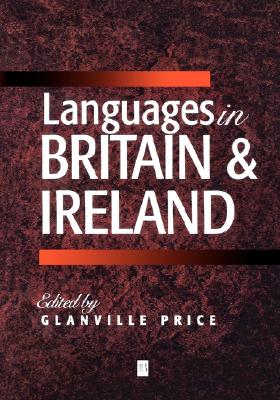 Languages in BRITAIN & IRELAND

Edited by
GLANVILLE PRICE